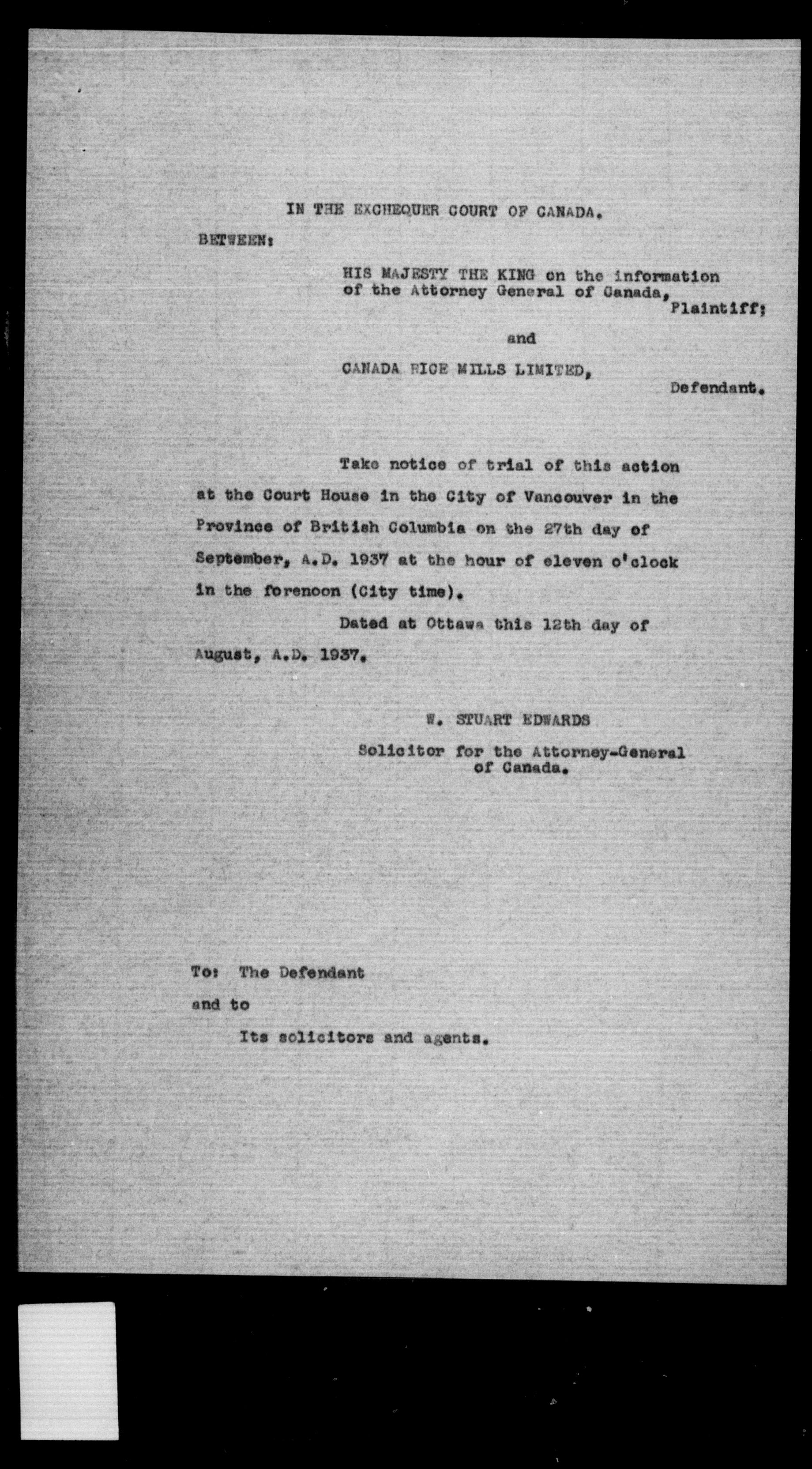 IN THE EXCHEQUER COURT OF CANADA.

BETWEEN:

HIS MAJESTY THE KING on the information of the Attorney General of Canada, Plaintiff;

and

CANADA RICE MILLS LIMITED, Defendant.

Take notice of trial of this action at the Court House in the City of Vancouver in the Province of British Columbia on the 27th day of September, A.D. 1937 at the hour of eleven o'clock in the forenoon (City time).

Dated at Ottawa this 12th day of August, A.D. 1937.

W. STUART EDWARDS

Solicitor for the Attorney-General of Canada.

To: The Defendant

and to

Its solicitors and agents.